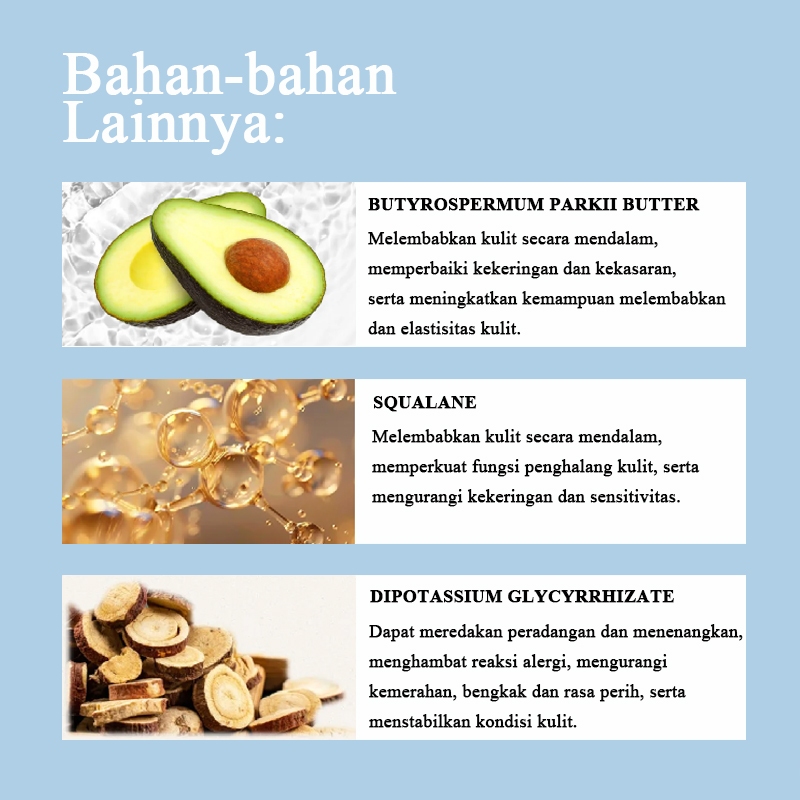 Bahan-bahan Lainnya:

BUTYROSPERMUM PARKII BUTTER

Melembabkan kulit secara mendalam, memperbaiki kekeringan dan kekasaran, serta meningkatkan kemampuan melembabkan dan elastisitas kulit.

SQUALANE

Melembabkan kulit secara mendalam, memperkuat fungsi penghalang kulit, serta mengurangi kekeringan dan sensitivitas.

DIPOTASSIUM GLYCYRRHIZATE

Dapat meredakan peradangan dan menenangkan, menghambat reaksi alergi, mengurangi kemerahan, bengkak dan rasa perih, serta menstabilkan kondisi kulit.